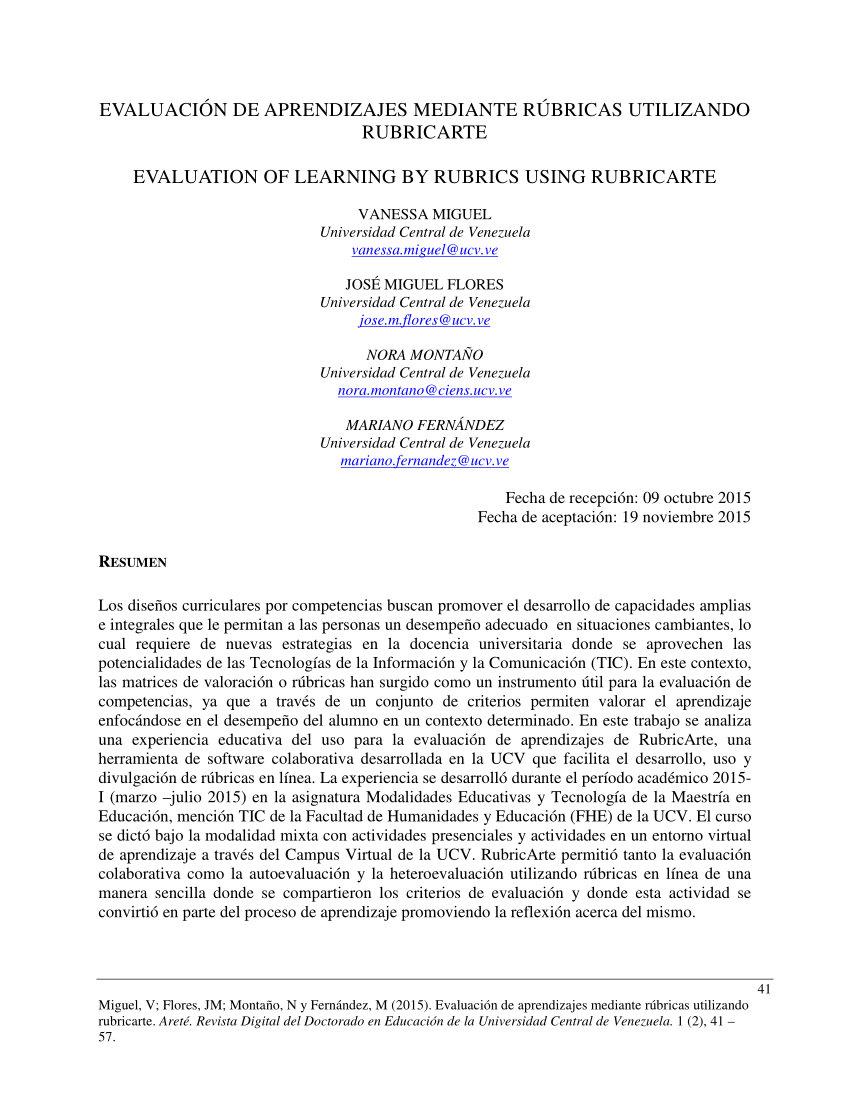 EVALUACIÓN DE APRENDIZAJES MEDIANTE RÚBRICAS UTILIZANDO RUBRICARTE

EVALUATION OF LEARNING BY RUBRICS USING RUBRICARTE

VANESSA MIGUEL
Universidad Central de Venezuela
vanessa.miguel@ucv.ve

JOSÉ MIGUEL FLORES
Universidad Central de Venezuela
jose.m.flores@ucv.ve

NORA MONTAÑO
Universidad Central de Venezuela
nora.montano@ciens.ucv.ve

MARIANO FERNÁNDEZ
Universidad Central de Venezuela
mariano.fernandez@ucv.ve

Fecha de recepción: 09 octubre 2015
Fecha de aceptación: 19 noviembre 2015

RESUMEN

Los diseños curriculares por competencias buscan promover el desarrollo de capacidades amplias e integrales que le permitan a las personas un desempeño adecuado en situaciones cambiantes, lo cual requiere de nuevas estrategias en la docencia universitaria donde se aprovechen las potencialidades de las Tecnologías de la Información y la Comunicación (TIC). En este contexto, las matrices de valoración o rúbricas han surgido como un instrumento útil para la evaluación de competencias, ya que a través de un conjunto de criterios permiten valorar el aprendizaje enfocándose en el desempeño del alumno en un contexto determinado. En este trabajo se analiza una experiencia educativa del uso para la evaluación de aprendizajes de RubricArte, una herramienta de software colaborativa desarrollada en la UCV que facilita el desarrollo, uso y divulgación de rúbricas en línea. La experiencia se desarrolló durante el período académico 2015-I (marzo –julio 2015) en la asignatura Modalidades Educativas y Tecnología de la Maestría en Educación, mención TIC de la Facultad de Humanidades y Educación (FHE) de la UCV. El curso se dictó bajo la modalidad mixta con actividades presenciales y actividades en un entorno virtual de aprendizaje a través del Campus Virtual de la UCV. RubricArte permitió tanto la evaluación colaborativa como la autoevaluación y la heteroevaluación utilizando rúbricas en línea de una manera sencilla donde se compartieron los criterios de evaluación y donde esta actividad se convirtió en parte del proceso de aprendizaje promoviendo la reflexión acerca del mismo.

41

Miguel, V; Flores, JM; Montaño, N y Fernández, M (2015). Evaluación de aprendizajes mediante rúbricas utilizando rubricarte. Areté. Revista Digital del Doctorado en Educación de la Universidad Central de Venezuela. 1 (2), 41 – 57.